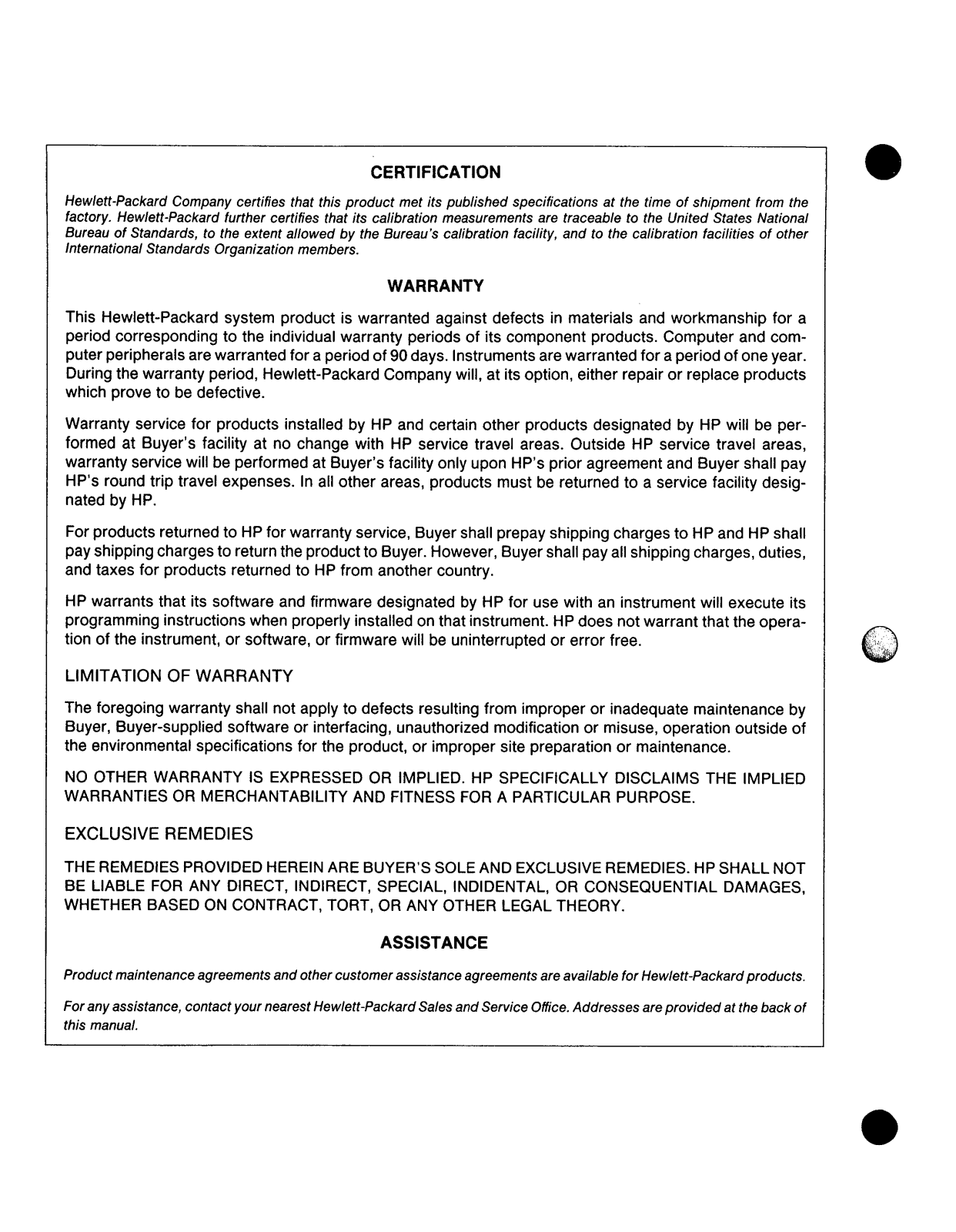 CERTIFICATION

Hewlett-Packard Company certifies that this product met its published specifications at the time of shipment from the factory. Hewlett-Packard further certifies that its calibration measurements are traceable to the United States National Bureau of Standards, to the extent allowed by the Bureau's calibration facility, and to the calibration facilities of other International Standards Organization members.

WARRANTY

This Hewlett-Packard system product is warranted against defects in materials and workmanship for a period corresponding to the individual warranty periods of its component products. Computer and computer peripherals are warranted for a period of 90 days. Instruments are warranted for a period of one year. During the warranty period, Hewlett-Packard Company will, at its option, either repair or replace products which prove to be defective.

Warranty service for products installed by HP and certain other products designated by HP will be performed at Buyer's facility at no change with HP service travel areas. Outside HP service travel areas, warranty service will be performed at Buyer's facility only upon HP's prior agreement and Buyer shall pay HP's round trip travel expenses. In all other areas, products must be returned to a service facility designated by HP.

For products returned to HP for warranty service, Buyer shall prepay shipping charges to HP and HP shall pay shipping charges to return the product to Buyer. However, Buyer shall pay all shipping charges, duties, and taxes for products returned to HP from another country.

HP warrants that its software and firmware designated by HP for use with an instrument will execute its programming instructions when properly installed on that instrument. HP does not warrant that the operation of the instrument, or software, or firmware will be uninterrupted or error free.

LIMITATION OF WARRANTY

The foregoing warranty shall not apply to defects resulting from improper or inadequate maintenance by Buyer, Buyer-supplied software or interfacing, unauthorized modification or misuse, operation outside of the environmental specifications for the product, or improper site preparation or maintenance.

NO OTHER WARRANTY IS EXPRESSED OR IMPLIED. HP SPECIFICALLY DISCLAIMS THE IMPLIED WARRANTIES OR MERCHANTABILITY AND FITNESS FOR A PARTICULAR PURPOSE.

EXCLUSIVE REMEDIES

THE REMEDIES PROVIDED HEREIN ARE BUYER'S SOLE AND EXCLUSIVE REMEDIES. HP SHALL NOT BE LIABLE FOR ANY DIRECT, INDIRECT, SPECIAL, INDIDENTAL, OR CONSEQUENTIAL DAMAGES, WHETHER BASED ON CONTRACT, TORT, OR ANY OTHER LEGAL THEORY.

ASSISTANCE

Product maintenance agreements and other customer assistance agreements are available for Hewlett-Packard products.

For any assistance, contact your nearest Hewlett-Packard Sales and Service Office. Addresses are provided at the back of this manual.